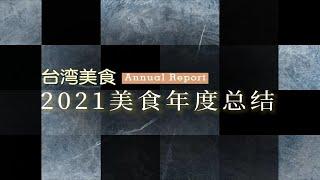 台湾美食 Annual Report
2021美食年度总结